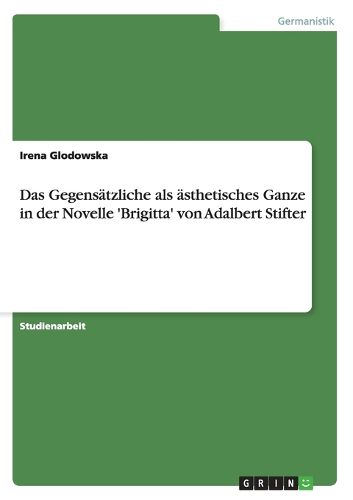 Germanistik

Irena Glodowska

Das Gegensätzliche als ästhetisches Ganze in der Novelle 'Brigitta' von Adalbert Stifter

Studienarbeit

GRIN